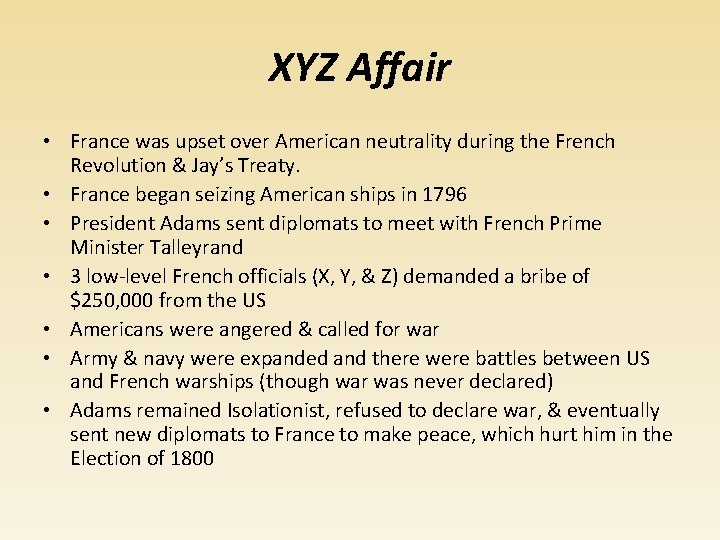 XYZ Affair

• France was upset over American neutrality during the French Revolution & Jay's Treaty.
• France began seizing American ships in 1796
• President Adams sent diplomats to meet with French Prime Minister Talleyrand
• 3 low-level French officials (X, Y, & Z) demanded a bribe of \$250,000 from the US
• Americans were angered & called for war
• Army & navy were expanded and there were battles between US and French warships (though war was never declared)
• Adams remained Isolationist, refused to declare war, & eventually sent new diplomats to France to make peace, which hurt him in the Election of 1800